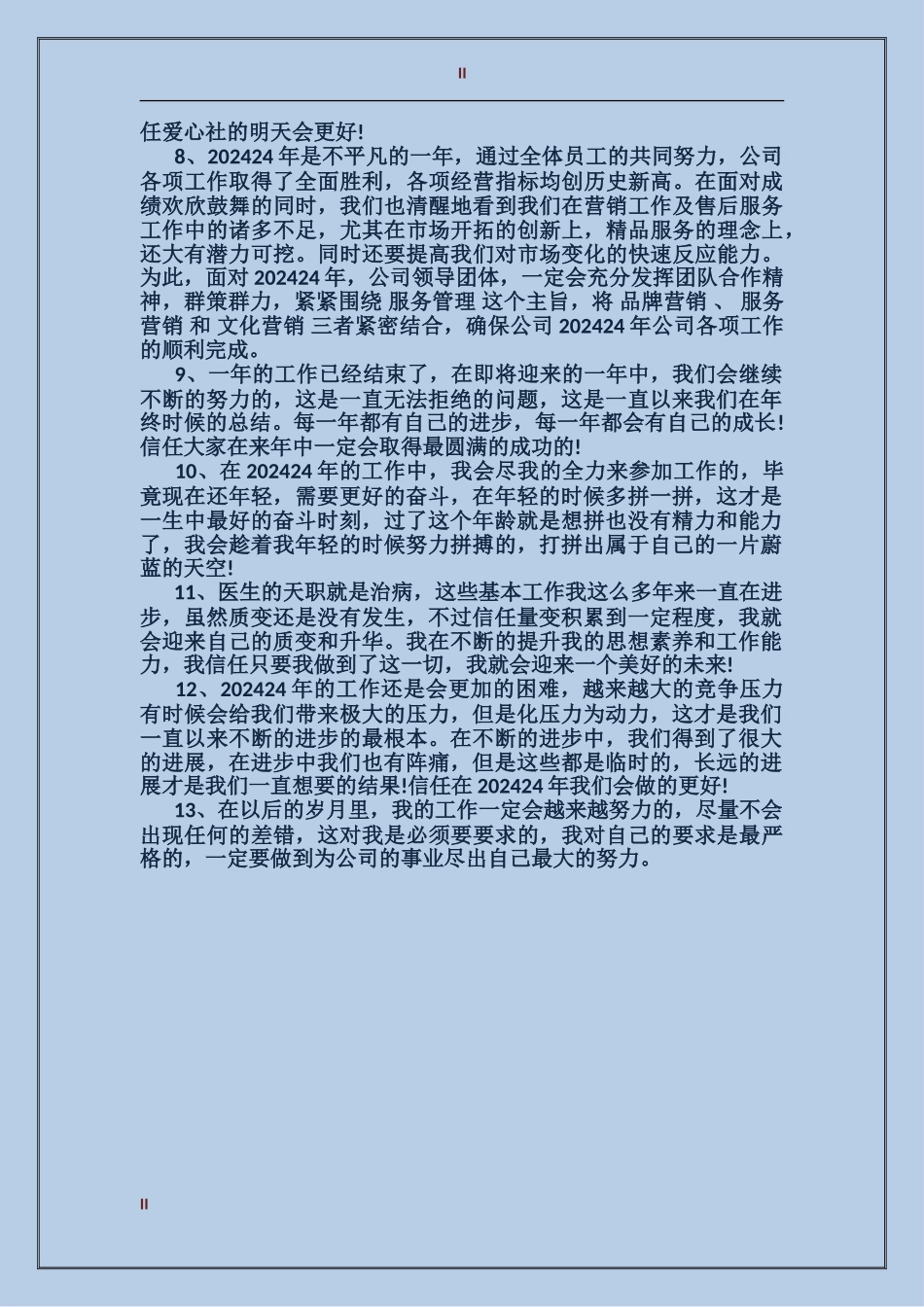 II

任爱心社的明天会更好!

8、202424 年是不平凡的一年，通过全体员工的共同努力，公司各项工作取得了全面胜利，各项经营指标均创历史新高。在面对成绩欢欣鼓舞的同时，我们也清醒地看到我们在营销工作及售后服务工作中的诸多不足，尤其在市场开拓的创新上，精品服务的理念上，还大有潜力可挖。同时还要提高我们对市场变化的快速反应能力。为此，面对 202424 年，公司领导团体，一定会充分发挥团队合作精神，群策群力，紧紧围绕 服务管理 这个主旨，将 品牌营销 、 服务营销 和 文化营销 三者紧密结合，确保公司 202424 年公司各项工作的顺利完成。

9、一年的工作已经结束了，在即将迎来的一年中，我们会继续不断的努力的，这是一直无法拒绝的问题，这是一直以来我们在年终时候的总结。每一年都有自己的进步，每一年都会有自己的成长!信任大家在来年中一定会取得最圆满的成功的!

10、在 202424 年的工作中，我会尽我的全力来参加工作的，毕竟现在还年轻，需要更好的奋斗，在年轻的时候多拼一拼，这才是一生中最好的奋斗时刻，过了这个年龄就是想拼也没有精力和能力了，我会趁着我年轻的时候努力拼搏的，打拼出属于自己的一片蔚蓝的天空!

11、医生的天职就是治病，这些基本工作我这么多年来一直在进步，虽然质变还是没有发生，不过信任量变积累到一定程度，我就会迎来自己的质变和升华。我在不断的提升我的思想素养和工作能力，我信任只要我做到了这一切，我就会迎来一个美好的未来!

12、202424 年的工作还是会更加的困难，越来越大的竞争压力有时候会给我们带来极大的压力，但是化压力为动力，这才是我们一直以来不断的进步的最根本。在不断的进步中，我们得到了很大的进展，在进步中我们也有阵痛，但是这些都是临时的，长远的进展才是我们一直想要的结果!信任在 202424 年我们会做的更好!

13、在以后的岁月里，我的工作一定会越来越努力的，尽量不会出现任何的差错，这对我是必须要要求的，我对自己的要求是最严格的，一定要做到为公司的事业尽出自己最大的努力。

II